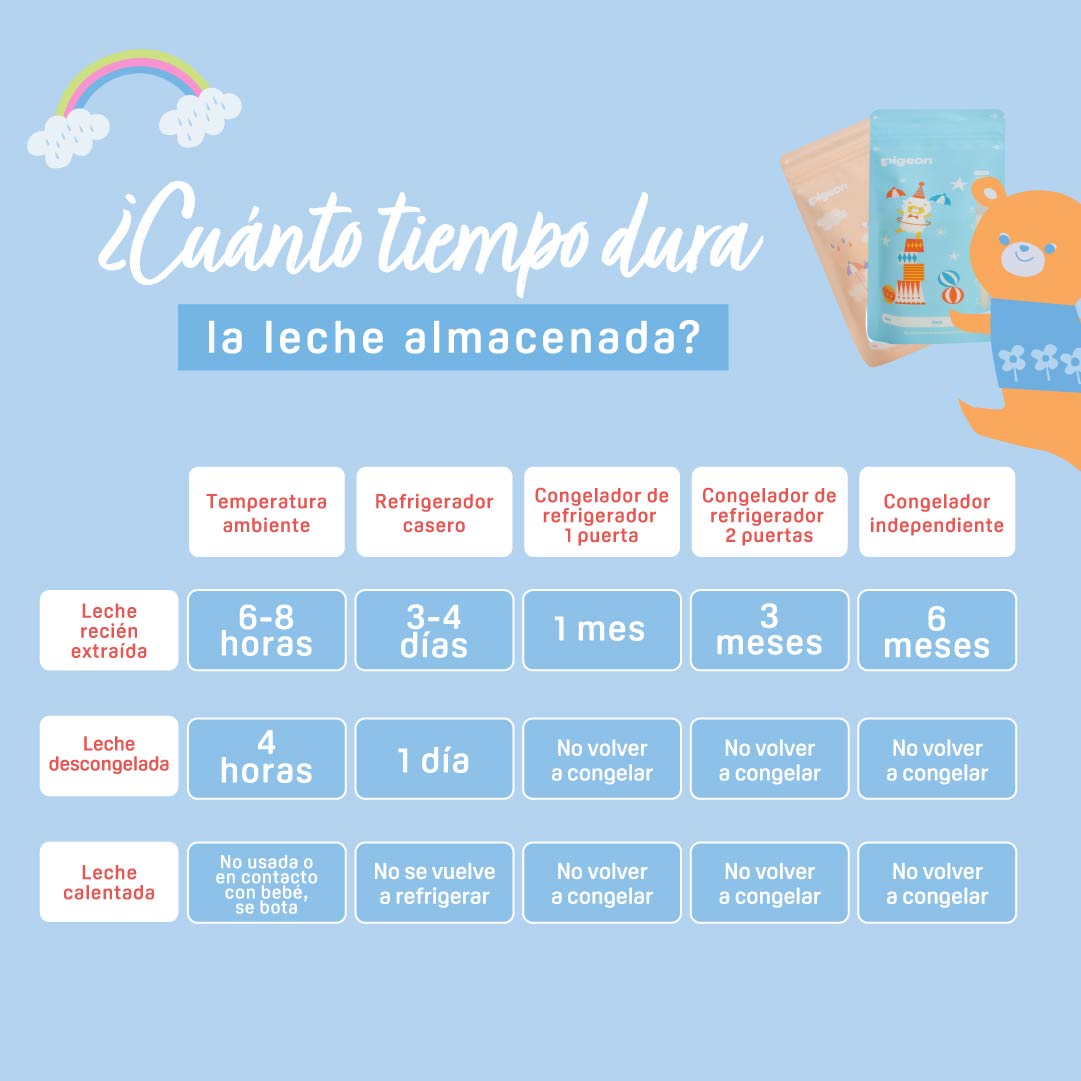 pigeon

pigeon

¿Cuánto tiempo dura

la leche almacenada?

| | Temperatura ambiente | Refrigerador casero | Congelador de refrigerador 1 puerta | Congelador de refrigerador 2 puertas | Congelador independiente |
|---|---|---|---|---|---|
| Leche recién extraída | 6-8 horas | 3-4 días | 1 mes | 3 meses | 6 meses |
| Leche descongelada | 4 horas | 1 día | No volver a congelar | No volver a congelar | No volver a congelar |
| Leche calentada | No usada o en contacto con bebé, se bota | No se vuelve a refrigerar | No volver a congelar | No volver a congelar | No volver a congelar |